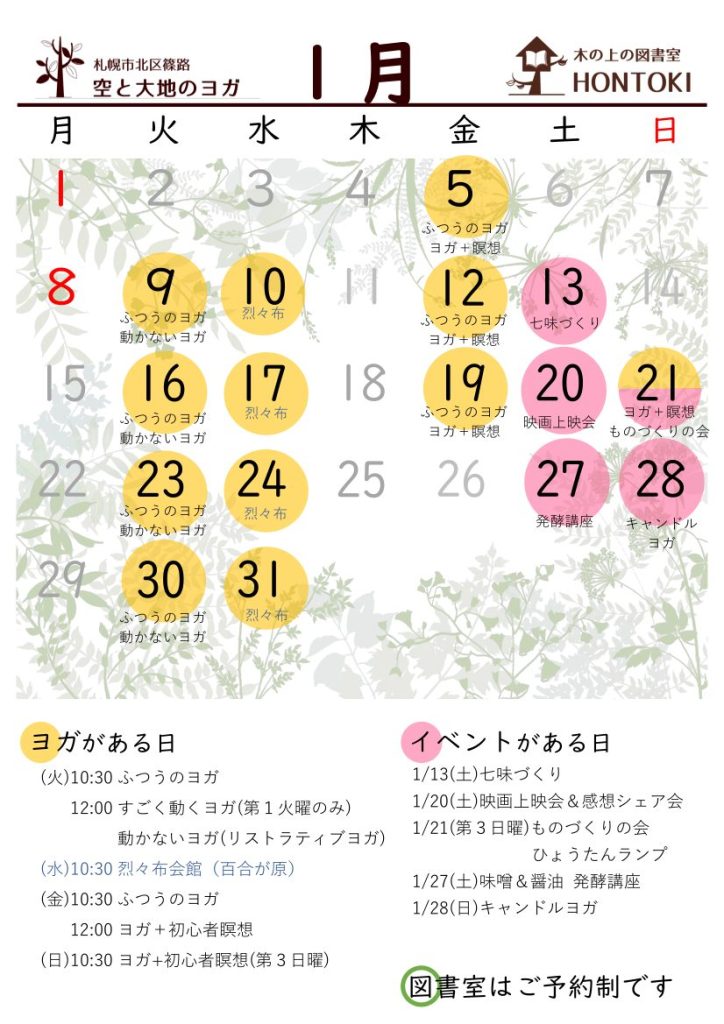 札幌市北区篠路
空と大地のヨガ

1月

木の上の図書室
HONTOKI

| 月 | 火 | 水 | 木 | 金 | 土 | 日 |
|---|---|---|---|---|---|---|
| 1 | 2 | 3 | 4 | 5 ふつうのヨガ ヨガ+瞑想 | 6 | 7 |
| 8 | 9 ふつうのヨガ 動かないヨガ | 10 烈々布 | 11 | 12 ふつうのヨガ ヨガ+瞑想 | 13 七味づくり | 14 |
| 15 | 16 ふつうのヨガ 動かないヨガ | 17 烈々布 | 18 | 19 ふつうのヨガ ヨガ+瞑想 | 20 映画上映会 | 21 ヨガ+瞑想 ものづくりの会 |
| 22 | 23 ふつうのヨガ 動かないヨガ | 24 烈々布 | 25 | 26 | 27 発酵講座 | 28 キャンドル ヨガ |
| 29 | 30 ふつうのヨガ 動かないヨガ | 31 烈々布 | | | | |

ヨガがある日
(火)10:30 ふつうのヨガ
12:00 すごく動くヨガ(第1火曜のみ)
動かないヨガ(リストラティブヨガ)
(水)10:30 烈々布会館（百合が原）
(金)10:30 ふつうのヨガ
12:00 ヨガ＋初心者瞑想
(日)10:30 ヨガ+初心者瞑想(第3日曜)

イベントがある日
1/13(土)七味づくり
1/20(土)映画上映会＆感想シェア会
1/21(第3日曜)ものづくりの会
ひょうたんランプ
1/27(土)味噌＆醤油 発酵講座
1/28(日)キャンドルヨガ

図書室はご予約制です